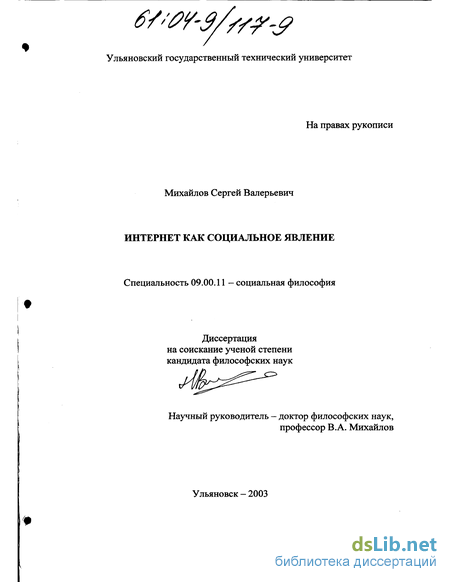 61:04-9/117-9

Ульяновский государственный технический университет

На правах рукописи

Михайлов Сергей Валерьевич

ИНТЕРНЕТ КАК СОЦИАЛЬНОЕ ЯВЛЕНИЕ

Специальность 09.00.11 – социальная философия

Диссертация
на соискание ученой степени
кандидата философских наук

Научный руководитель – доктор философских наук,
профессор В.А. Михайлов

Ульяновск – 2003

dsLib.net
библиотека диссертаций